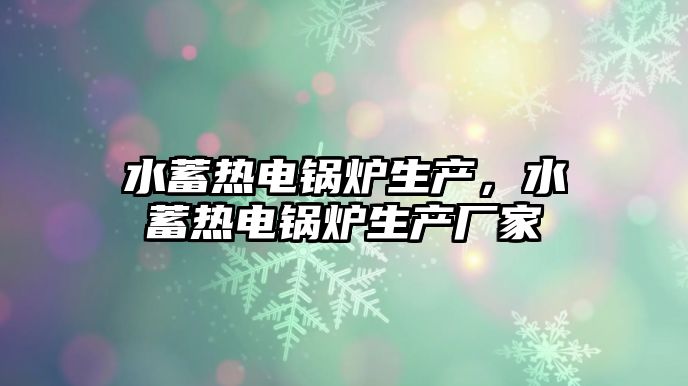 水蓄热电锅炉生产，水蓄热电锅炉生产厂家